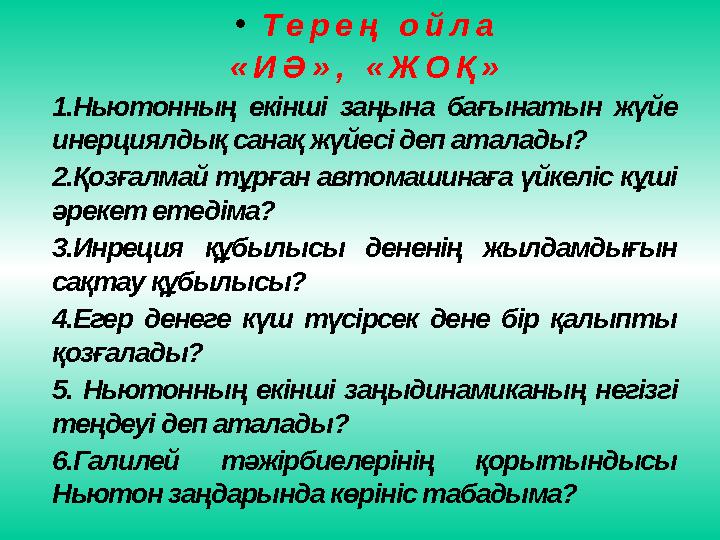 • Терең ойла
«ИӘ», «ЖОҚ»

1.Ньютонның екінші заңына бағынатын жүйе инерциялдық санақ жүйесі деп аталады?

2.Қозғалмай тұрған автомашинаға үйкеліс күші әрекет етедіма?

3.Инреция құбылысы дененің жылдамдығын сақтау құбылысы?

4.Егер денеге күш түсірсек дене бір қалыпты қозғалады?

5. Ньютонның екінші заңыдинамиканың негізгі теңдеуі деп аталады?

6.Галилей тәжірбиелерінің қорытындысы Ньютон заңдарында көрініс табадыма?